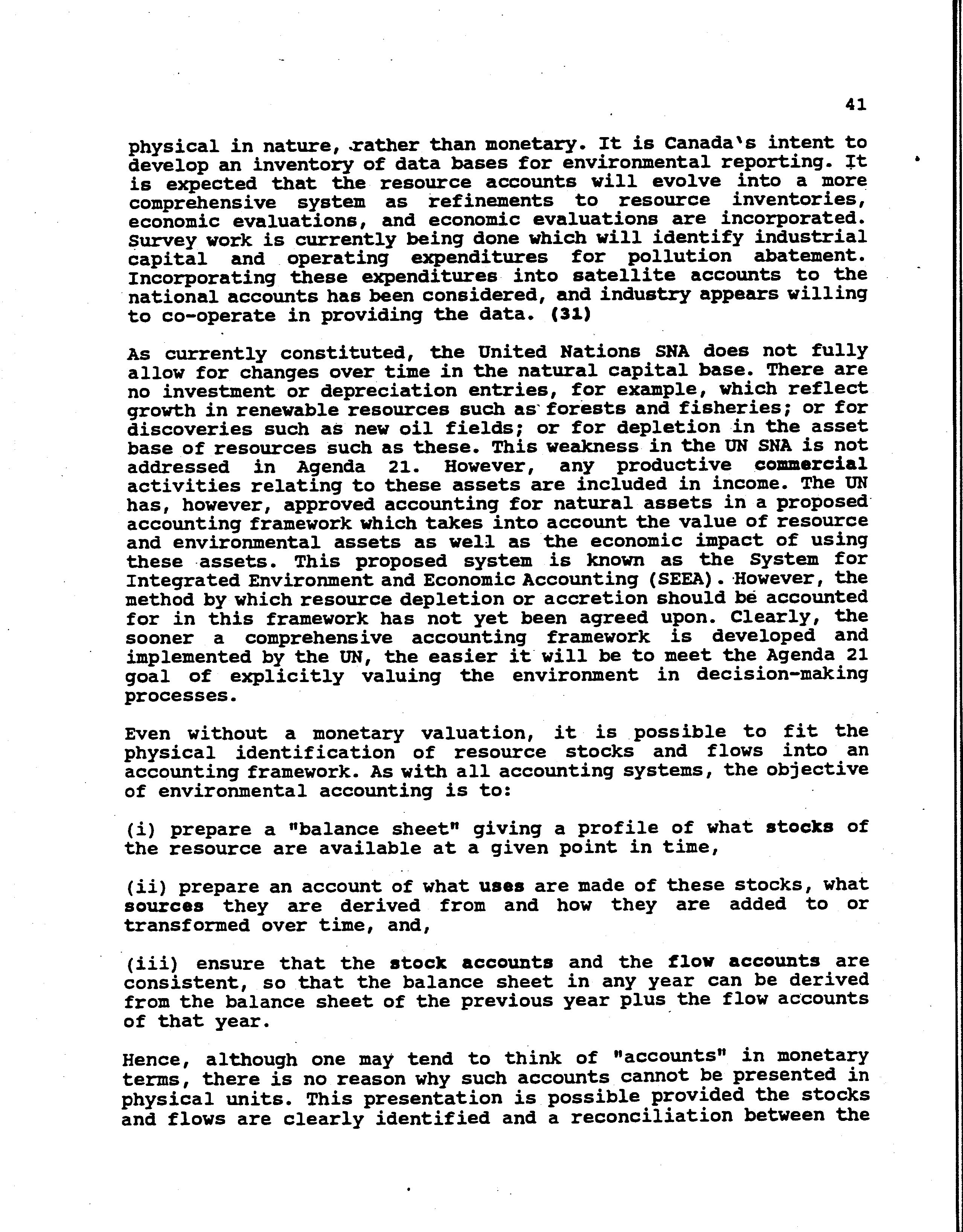 41

physical in nature, rather than monetary. It is Canada's intent to develop an inventory of data bases for environmental reporting. It is expected that the resource accounts will evolve into a more comprehensive system as refinements to resource inventories, economic evaluations, and economic evaluations are incorporated. Survey work is currently being done which will identify industrial capital and operating expenditures for pollution abatement. Incorporating these expenditures into satellite accounts to the national accounts has been considered, and industry appears willing to co-operate in providing the data. (31)

As currently constituted, the United Nations SNA does not fully allow for changes over time in the natural capital base. There are no investment or depreciation entries, for example, which reflect growth in renewable resources such as forests and fisheries; or for discoveries such as new oil fields; or for depletion in the asset base of resources such as these. This weakness in the UN SNA is not addressed in Agenda 21. However, any productive commercial activities relating to these assets are included in income. The UN has, however, approved accounting for natural assets in a proposed accounting framework which takes into account the value of resource and environmental assets as well as the economic impact of using these assets. This proposed system is known as the System for Integrated Environment and Economic Accounting (SEEA). However, the method by which resource depletion or accretion should be accounted for in this framework has not yet been agreed upon. Clearly, the sooner a comprehensive accounting framework is developed and implemented by the UN, the easier it will be to meet the Agenda 21 goal of explicitly valuing the environment in decision-making processes.

Even without a monetary valuation, it is possible to fit the physical identification of resource stocks and flows into an accounting framework. As with all accounting systems, the objective of environmental accounting is to:

(i) prepare a "balance sheet" giving a profile of what stocks of the resource are available at a given point in time,

(ii) prepare an account of what uses are made of these stocks, what sources they are derived from and how they are added to or transformed over time, and,

(iii) ensure that the stock accounts and the flow accounts are consistent, so that the balance sheet in any year can be derived from the balance sheet of the previous year plus the flow accounts of that year.

Hence, although one may tend to think of "accounts" in monetary terms, there is no reason why such accounts cannot be presented in physical units. This presentation is possible provided the stocks and flows are clearly identified and a reconciliation between the